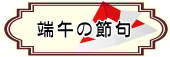 端午の節句